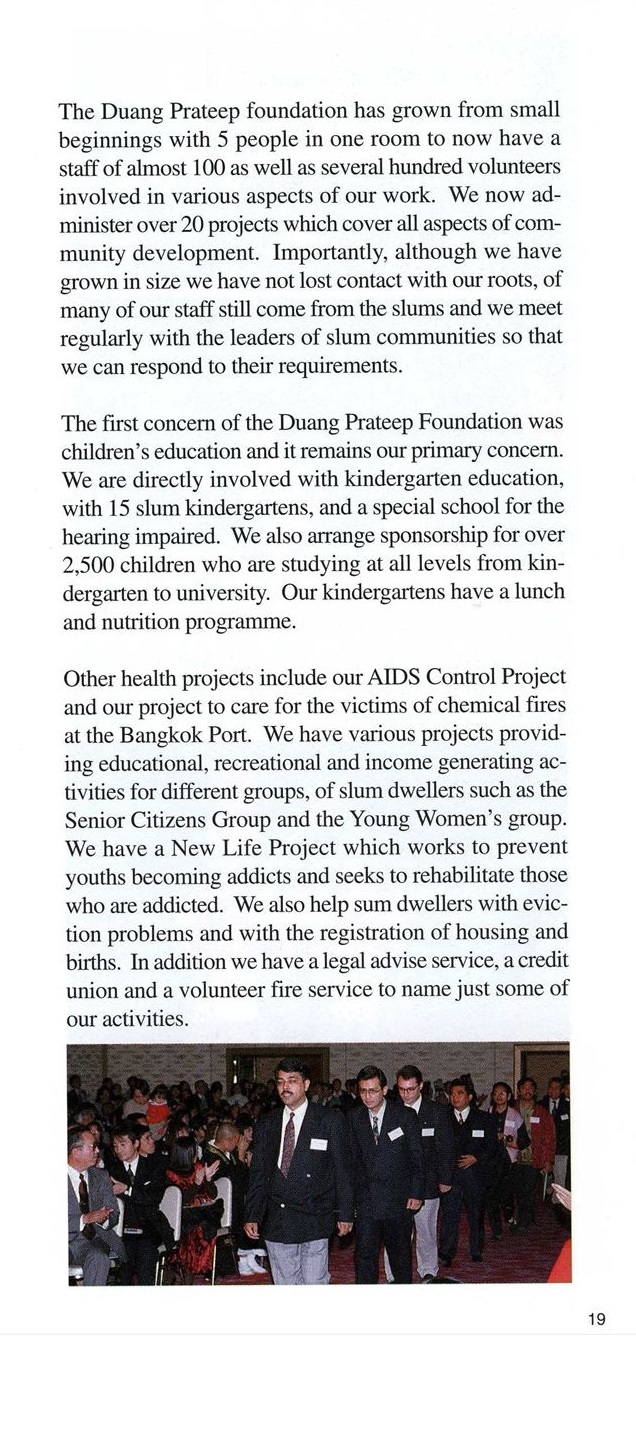 The Duang Prateep foundation has grown from small beginnings with 5 people in one room to now have a staff of almost 100 as well as several hundred volunteers involved in various aspects of our work. We now administer over 20 projects which cover all aspects of community development. Importantly, although we have grown in size we have not lost contact with our roots, of many of our staff still come from the slums and we meet regularly with the leaders of slum communities so that we can respond to their requirements.

The first concern of the Duang Prateep Foundation was children's education and it remains our primary concern. We are directly involved with kindergarten education, with 15 slum kindergartens, and a special school for the hearing impaired. We also arrange sponsorship for over 2,500 children who are studying at all levels from kindergarten to university. Our kindergartens have a lunch and nutrition programme.

Other health projects include our AIDS Control Project and our project to care for the victims of chemical fires at the Bangkok Port. We have various projects providing educational, recreational and income generating activities for different groups, of slum dwellers such as the Senior Citizens Group and the Young Women's group. We have a New Life Project which works to prevent youths becoming addicts and seeks to rehabilitate those who are addicted. We also help sum dwellers with eviction problems and with the registration of housing and births. In addition we have a legal advise service, a credit union and a volunteer fire service to name just some of our activities.

19